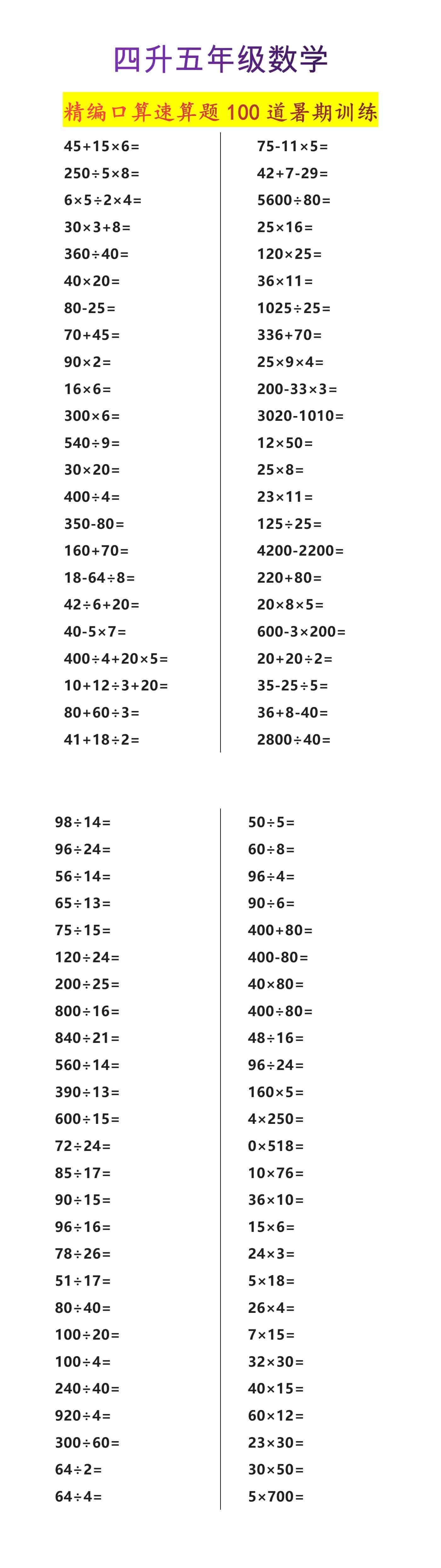 四升五年级数学

精编口算速算题 100 道暑期训练

$45+15\times6=$
$250\div5\times8=$
$6\times5\div2\times4=$
$30\times3+8=$
$360\div40=$
$40\times20=$
$80-25=$
$70+45=$
$90\times2=$
$16\times6=$
$300\times6=$
$540\div9=$
$30\times20=$
$400\div4=$
$350-80=$
$160+70=$
$18-64\div8=$
$42\div6+20=$
$40-5\times7=$
$400\div4+20\times5=$
$10+12\div3+20=$
$80+60\div3=$
$41+18\div2=$

$75-11\times5=$
$42+7-29=$
$5600\div80=$
$25\times16=$
$120\times25=$
$36\times11=$
$1025\div25=$
$336+70=$
$25\times9\times4=$
$200-33\times3=$
$3020-1010=$
$12\times50=$
$25\times8=$
$23\times11=$
$125\div25=$
$4200-2200=$
$220+80=$
$20\times8\times5=$
$600-3\times200=$
$20+20\div2=$
$35-25\div5=$
$36+8-40=$
$2800\div40=$

$98\div14=$
$96\div24=$
$56\div14=$
$65\div13=$
$75\div15=$
$120\div24=$
$200\div25=$
$800\div16=$
$840\div21=$
$560\div14=$
$390\div13=$
$600\div15=$
$72\div24=$
$85\div17=$
$90\div15=$
$96\div16=$
$78\div26=$
$51\div17=$
$80\div40=$
$100\div20=$
$100\div4=$
$240\div40=$
$920\div4=$
$300\div60=$
$64\div2=$
$64\div4=$

$50\div5=$
$60\div8=$
$96\div4=$
$90\div6=$
$400+80=$
$400-80=$
$40\times80=$
$400\div80=$
$48\div16=$
$96\div24=$
$160\times5=$
$4\times250=$
$0\times518=$
$10\times76=$
$36\times10=$
$15\times6=$
$24\times3=$
$5\times18=$
$26\times4=$
$7\times15=$
$32\times30=$
$40\times15=$
$60\times12=$
$23\times30=$
$30\times50=$
$5\times700=$